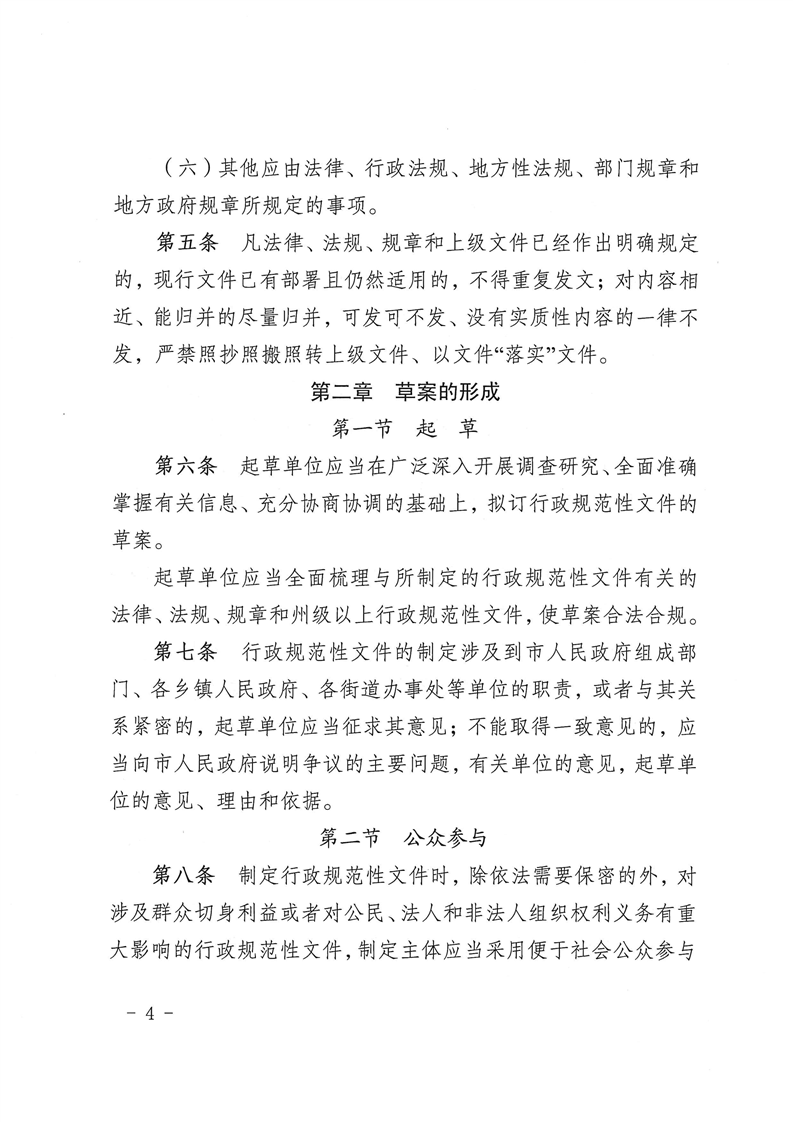 （六）其他应由法律、行政法规、地方性法规、部门规章和地方政府规章所规定的事项。

第五条　凡法律、法规、规章和上级文件已经作出明确规定的，现行文件已有部署且仍然适用的，不得重复发文；对内容相近、能归并的尽量归并，可发可不发、没有实质性内容的一律不发，严禁照抄照搬照转上级文件、以文件“落实”文件。

第二章　草案的形成

第一节　起　草

第六条　起草单位应当在广泛深入开展调查研究、全面准确掌握有关信息、充分协商协调的基础上，拟订行政规范性文件的草案。

起草单位应当全面梳理与所制定的行政规范性文件有关的法律、法规、规章和州级以上行政规范性文件，使草案合法合规。

第七条　行政规范性文件的制定涉及到市人民政府组成部门、各乡镇人民政府、各街道办事处等单位的职责，或者与其关系紧密的，起草单位应当征求其意见；不能取得一致意见的，应当向市人民政府说明争议的主要问题，有关单位的意见，起草单位的意见、理由和依据。

第二节　公众参与

第八条　制定行政规范性文件时，除依法需要保密的外，对涉及群众切身利益或者对公民、法人和非法人组织权利义务有重大影响的行政规范性文件，制定主体应当采用便于社会公众参与

－ 4 －